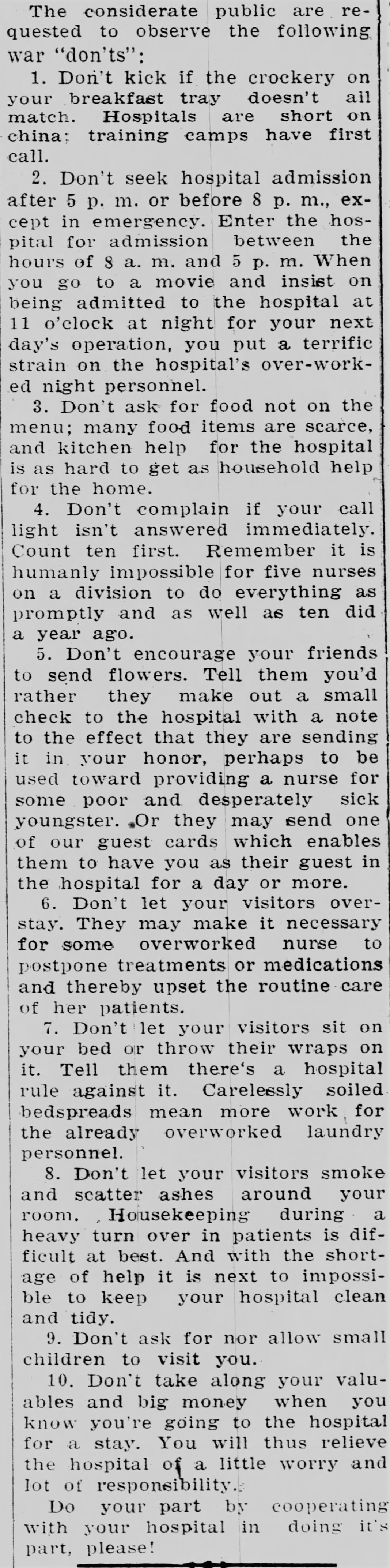 The considerate public are requested to observe the following war "don'ts":

1. Don't kick if the crockery on your breakfast tray doesn't all match. Hospitals are short on china; training camps have first call.

2. Don't seek hospital admission after 5 p. m. or before 8 p. m., except in emergency. Enter the hospital for admission between the hours of 8 a. m. and 5 p. m. When you go to a movie and insist on being admitted to the hospital at 11 o'clock at night for your next day's operation, you put a terrific strain on the hospital's over-worked night personnel.

3. Don't ask for food not on the menu; many food items are scarce, and kitchen help for the hospital is as hard to get as household help for the home.

4. Don't complain if your call light isn't answered immediately. Count ten first. Remember it is humanly impossible for five nurses on a division to do everything as promptly and as well as ten did a year ago.

5. Don't encourage your friends to send flowers. Tell them you'd rather they make out a small check to the hospital with a note to the effect that they are sending it in your honor, perhaps to be used toward providing a nurse for some poor and desperately sick youngster. Or they may send one of our guest cards which enables them to have you as their guest in the hospital for a day or more.

6. Don't let your visitors overstay. They may make it necessary for some overworked nurse to postpone treatments or medications and thereby upset the routine care of her patients.

7. Don't let your visitors sit on your bed or throw their wraps on it. Tell them there's a hospital rule against it. Carelessly soiled bedspreads mean more work for the already overworked laundry personnel.

8. Don't let your visitors smoke and scatter ashes around your room. Housekeeping during a heavy turn over in patients is difficult at best. And with the shortage of help it is next to impossible to keep your hospital clean and tidy.

9. Don't ask for nor allow small children to visit you.

10. Don't take along your valuables and big money when you know you're going to the hospital for a stay. You will thus relieve the hospital of a little worry and lot of responsibility.

Do your part by cooperating with your hospital in doing it's part, please!